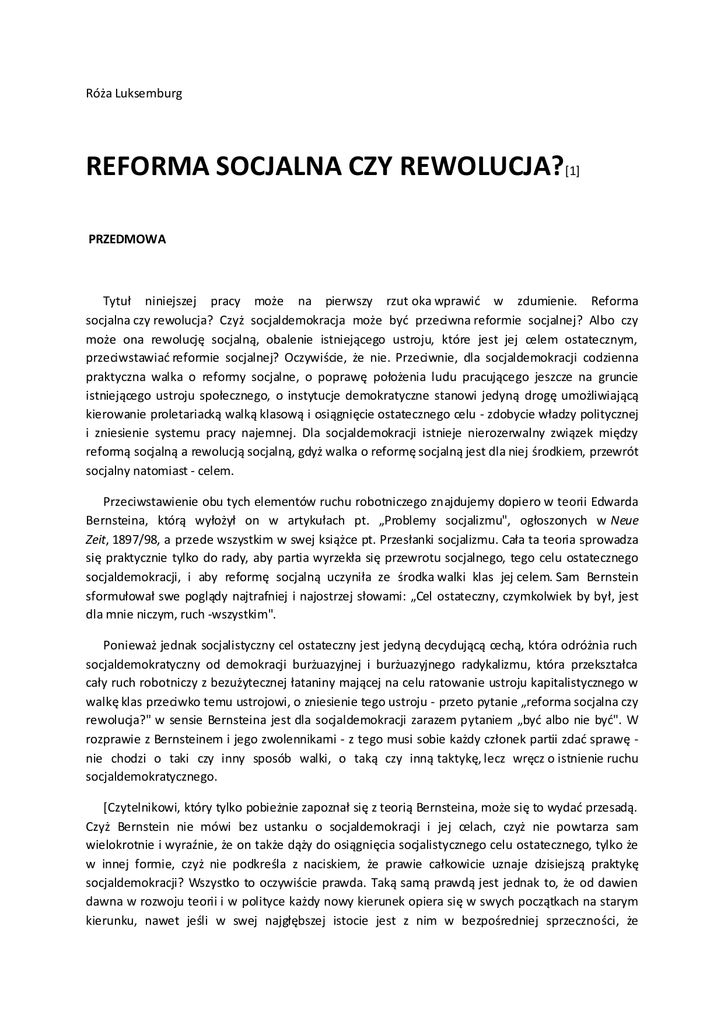 Róża Luksemburg

REFORMA SOCJALNA CZY REWOLUCJA?[1]

PRZEDMOWA

Tytuł niniejszej pracy może na pierwszy rzut oka wprawić w zdumienie. Reforma socjalna czy rewolucja? Czyż socjaldemokracja może być przeciwna reformie socjalnej? Albo czy może ona rewolucję socjalną, obalenie istniejącego ustroju, które jest jej celem ostatecznym, przeciwstawiać reformie socjalnej? Oczywiście, że nie. Przeciwnie, dla socjaldemokracji codzienna praktyczna walka o reformy socjalne, o poprawę położenia ludu pracującego jeszcze na gruncie istniejącego ustroju społecznego, o instytucje demokratyczne stanowi jedyną drogę umożliwiającą kierowanie proletariacką walką klasową i osiągnięcie ostatecznego celu - zdobycie władzy politycznej i zniesienie systemu pracy najemnej. Dla socjaldemokracji istnieje nierozerwalny związek między reformą socjalną a rewolucją socjalną, gdyż walka o reformę socjalną jest dla niej środkiem, przewrót socjalny natomiast - celem.

Przeciwstawienie obu tych elementów ruchu robotniczego znajdujemy dopiero w teorii Edwarda Bernsteina, którą wyłożył on w artykułach pt. „Problemy socjalizmu", ogłoszonych w Neue Zeit, 1897/98, a przede wszystkim w swej książce pt. Przesłanki socjalizmu. Cała ta teoria sprowadza się praktycznie tylko do rady, aby partia wyrzekła się przewrotu socjalnego, tego celu ostatecznego socjaldemokracji, i aby reformę socjalną uczyniła ze środka walki klas jej celem. Sam Bernstein sformułował swe poglądy najtrafniej i najostrzej słowami: „Cel ostateczny, czymkolwiek by był, jest dla mnie niczym, ruch -wszystkim".

Ponieważ jednak socjalistyczny cel ostateczny jest jedyną decydującą cechą, która odróżnia ruch socjaldemokratyczny od demokracji burżuazyjnej i burżuazyjnego radykalizmu, która przekształca cały ruch robotniczy z bezużytecznej łataniny mającej na celu ratowanie ustroju kapitalistycznego w walkę klas przeciwko temu ustrojowi, o zniesienie tego ustroju - przeto pytanie „reforma socjalna czy rewolucja?" w sensie Bernsteina jest dla socjaldemokracji zarazem pytaniem „być albo nie być". W rozprawie z Bernsteinem i jego zwolennikami - z tego musi sobie każdy członek partii zdać sprawę - nie chodzi o taki czy inny sposób walki, o taką czy inną taktykę, lecz wręcz o istnienie ruchu socjaldemokratycznego.

[Czytelnikowi, który tylko pobieżnie zapoznał się z teorią Bernsteina, może się to wydać przesadą. Czyż Bernstein nie mówi bez ustanku o socjaldemokracji i jej celach, czyż nie powtarza sam wielokrotnie i wyraźnie, że on także dąży do osiągnięcia socjalistycznego celu ostatecznego, tylko że w innej formie, czyż nie podkreśla z naciskiem, że prawie całkowicie uznaje dzisiejszą praktykę socjaldemokracji? Wszystko to oczywiście prawda. Taką samą prawdą jest jednak to, że od dawien dawna w rozwoju teorii i w polityce każdy nowy kierunek opiera się w swych początkach na starym kierunku, nawet jeśli w swej najgłębszej istocie jest z nim w bezpośredniej sprzeczności, że